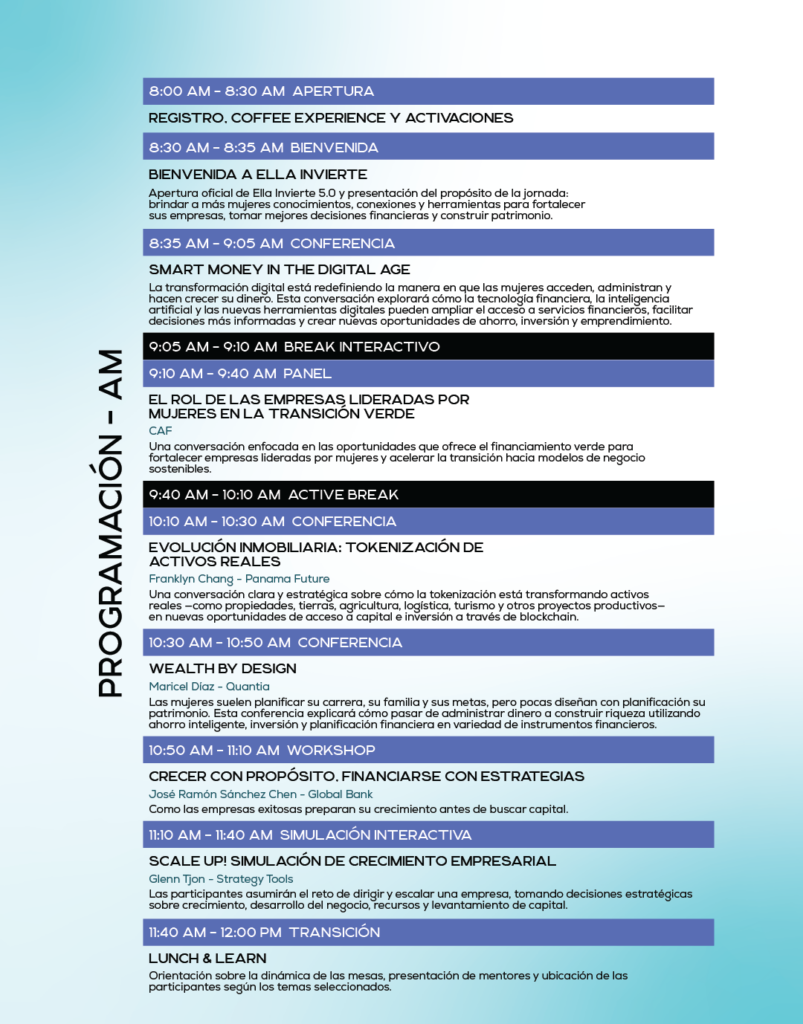 PROGRAMACIÓN - AM

8:00 AM - 8:30 AM APERTURA

REGISTRO, COFFEE EXPERIENCE Y ACTIVACIONES

8:30 AM - 8:35 AM BIENVENIDA

BIENVENIDA A ELLA INVIERTE

Apertura oficial de Ella Invierte 5.0 y presentación del propósito de la jornada: brindar a más mujeres conocimientos, conexiones y herramientas para fortalecer sus empresas, tomar mejores decisiones financieras y construir patrimonio.

8:35 AM - 9:05 AM CONFERENCIA

SMART MONEY IN THE DIGITAL AGE

La transformación digital está redefiniendo la manera en que las mujeres acceden, administran y hacen crecer su dinero. Esta conversación explorará cómo la tecnología financiera, la inteligencia artificial y las nuevas herramientas digitales pueden ampliar el acceso a servicios financieros, facilitar decisiones más informadas y crear nuevas oportunidades de ahorro, inversión y emprendimiento.

9:05 AM - 9:10 AM BREAK INTERACTIVO

9:10 AM - 9:40 AM PANEL

EL ROL DE LAS EMPRESAS LIDERADAS POR MUJERES EN LA TRANSICIÓN VERDE

CAF

Una conversación enfocada en las oportunidades que ofrece el financiamiento verde para fortalecer empresas lideradas por mujeres y acelerar la transición hacia modelos de negocio sostenibles.

9:40 AM - 10:10 AM ACTIVE BREAK

10:10 AM - 10:30 AM CONFERENCIA

EVOLUCIÓN INMOBILIARIA: TOKENIZACIÓN DE ACTIVOS REALES

Franklyn Chang - Panama Future

Una conversación clara y estratégica sobre cómo la tokenización está transformando activos reales —como propiedades, tierras, agricultura, logística, turismo y otros proyectos productivos— en nuevas oportunidades de acceso a capital e inversión a través de blockchain.

10:30 AM - 10:50 AM CONFERENCIA

WEALTH BY DESIGN

Maricel Díaz - Quantia

Las mujeres suelen planificar su carrera, su familia y sus metas, pero pocas diseñan con planificación su patrimonio. Esta conferencia explicará cómo pasar de administrar dinero a construir riqueza utilizando ahorro inteligente, inversión y planificación financiera en variedad de instrumentos financieros.

10:50 AM - 11:10 AM WORKSHOP

CRECER CON PROPÓSITO, FINANCIARSE CON ESTRATEGIAS

José Ramón Sánchez Chen - Global Bank

Como las empresas exitosas preparan su crecimiento antes de buscar capital.

11:10 AM - 11:40 AM SIMULACIÓN INTERACTIVA

SCALE UP! SIMULACIÓN DE CRECIMIENTO EMPRESARIAL

Glenn Tjon - Strategy Tools

Las participantes asumirán el reto de dirigir y escalar una empresa, tomando decisiones estratégicas sobre crecimiento, desarrollo del negocio, recursos y levantamiento de capital.

11:40 AM - 12:00 PM TRANSICIÓN

LUNCH & LEARN

Orientación sobre la dinámica de las mesas, presentación de mentores y ubicación de las participantes según los temas seleccionados.